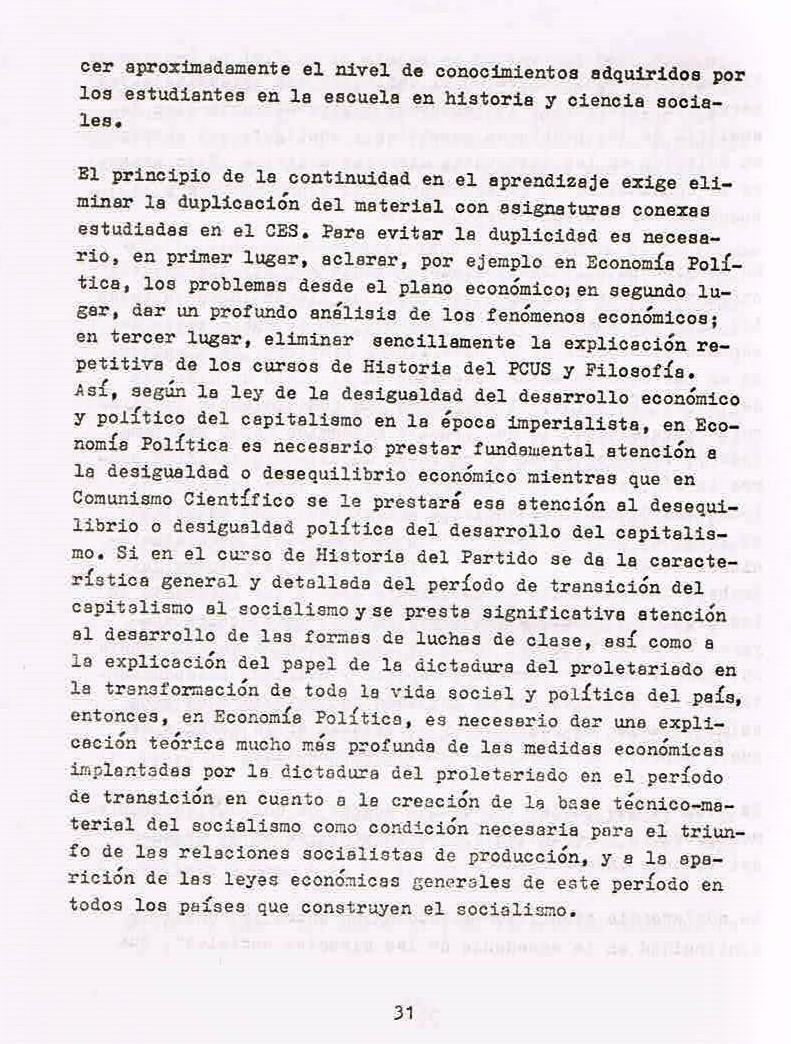 cer aproximadamente el nivel de conocimientos adquiridos por los estudiantes en la escuela en historia y ciencia sociales.

El principio de la continuidad en el aprendizaje exige eliminar la duplicación del material con asignaturas conexas estudiadas en el CES. Para evitar la duplicidad es necesario, en primer lugar, aclarar, por ejemplo en Economía Política, los problemas desde el plano económico; en segundo lugar, dar un profundo análisis de los fenómenos económicos; en tercer lugar, eliminar sencillamente la explicación repetitiva de los cursos de Historia del PCUS y Filosofía. Así, según la ley de la desigualdad del desarrollo económico y político del capitalismo en la época imperialista, en Economía Política es necesario prestar fundamental atención a la desigualdad o desequilibrio económico mientras que en Comunismo Científico se le prestará esa atención al desequilibrio o desigualdad política del desarrollo del capitalismo. Si en el curso de Historia del Partido se da la característica general y detallada del período de transición del capitalismo al socialismo y se presta significativa atención al desarrollo de las formas de luchas de clase, así como a la explicación del papel de la dictadura del proletariado en la transformación de toda la vida social y política del país, entonces, en Economía Política, es necesario dar una explicación teórica mucho más profunda de las medidas económicas implantadas por la dictadura del proletariado en el período de transición en cuanto a la creación de la base técnico-material del socialismo como condición necesaria para el triunfo de las relaciones socialistas de producción, y a la aparición de las leyes económicas generales de este período en todos los países que construyen el socialismo.

31